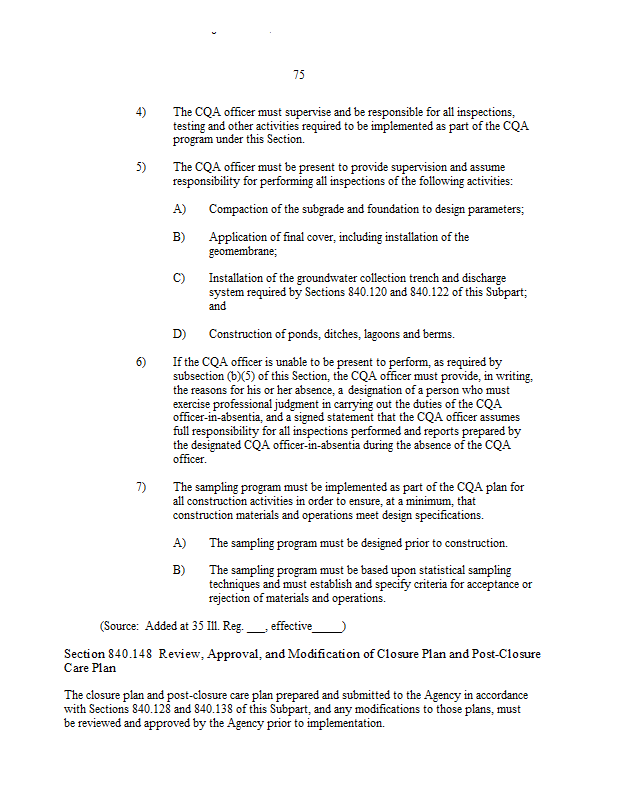 75

4) The CQA officer must supervise and be responsible for all inspections, testing and other activities required to be implemented as part of the CQA program under this Section.

5) The CQA officer must be present to provide supervision and assume responsibility for performing all inspections of the following activities:

A) Compaction of the subgrade and foundation to design parameters;

B) Application of final cover, including installation of the geomembrane;

C) Installation of the groundwater collection trench and discharge system required by Sections 840.120 and 840.122 of this Subpart; and

D) Construction of ponds, ditches, lagoons and berms.

6) If the CQA officer is unable to be present to perform, as required by subsection (b)(5) of this Section, the CQA officer must provide, in writing, the reasons for his or her absence, a designation of a person who must exercise professional judgment in carrying out the duties of the CQA officer-in-absentia, and a signed statement that the CQA officer assumes full responsibility for all inspections performed and reports prepared by the designated CQA officer-in-absentia during the absence of the CQA officer.

7) The sampling program must be implemented as part of the CQA plan for all construction activities in order to ensure, at a minimum, that construction materials and operations meet design specifications.

A) The sampling program must be designed prior to construction.

B) The sampling program must be based upon statistical sampling techniques and must establish and specify criteria for acceptance or rejection of materials and operations.

(Source: Added at 35 Ill. Reg. ___, effective_____)

Section 840.148 Review, Approval, and Modification of Closure Plan and Post-Closure Care Plan

The closure plan and post-closure care plan prepared and submitted to the Agency in accordance with Sections 840.128 and 840.138 of this Subpart, and any modifications to those plans, must be reviewed and approved by the Agency prior to implementation.